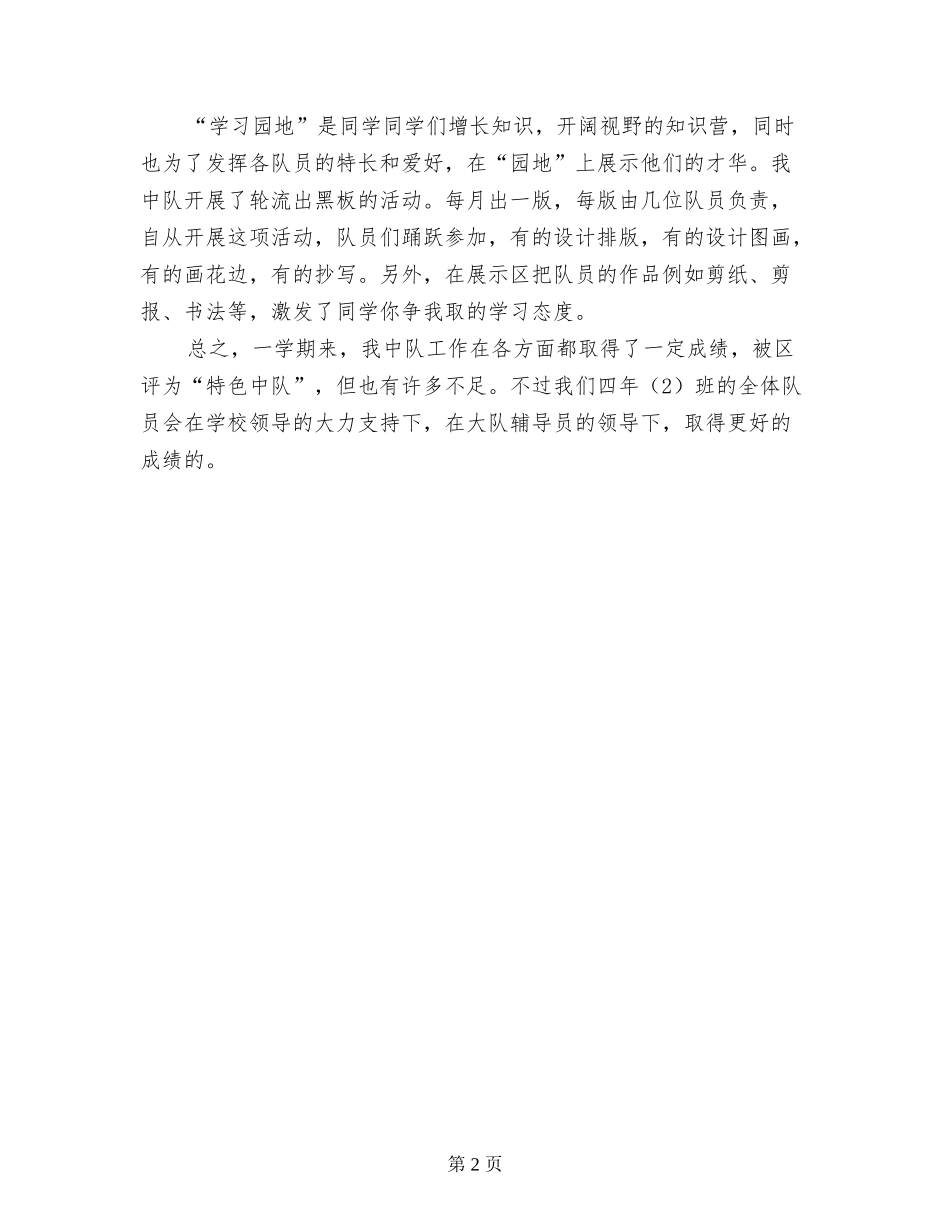 “学习园地”是同学同学们增长知识，开阔视野的知识营，同时也为了发挥各队员的特长和爱好，在“园地”上展示他们的才华。我中队开展了轮流出黑板的活动。每月出一版，每版由几位队员负责，自从开展这项活动，队员们踊跃参加，有的设计排版，有的设计图画，有的画花边，有的抄写。另外，在展示区把队员的作品例如剪纸、剪报、书法等，激发了同学你争我取的学习态度。

总之，一学期来，我中队工作在各方面都取得了一定成绩，被区评为“特色中队”，但也有许多不足。不过我们四年（2）班的全体队员会在学校领导的大力支持下，在大队辅导员的领导下，取得更好的成绩的。

第 2 页